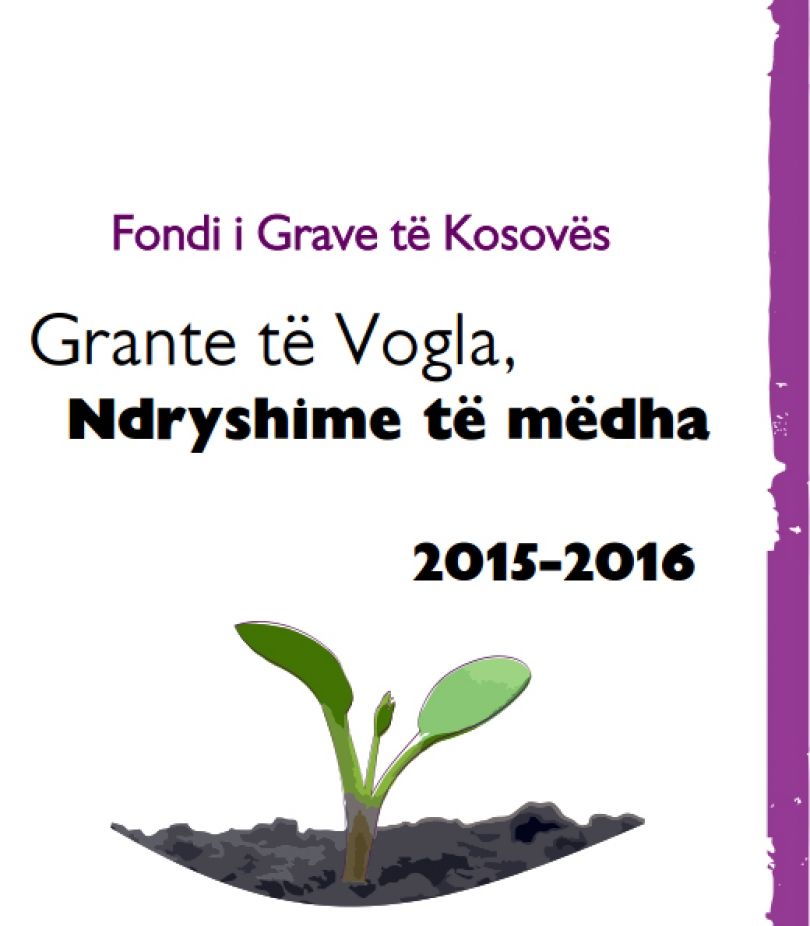 Fondi i Grave të Kosovës

Grante të Vogla,
Ndryshime të mëdha

2015-2016